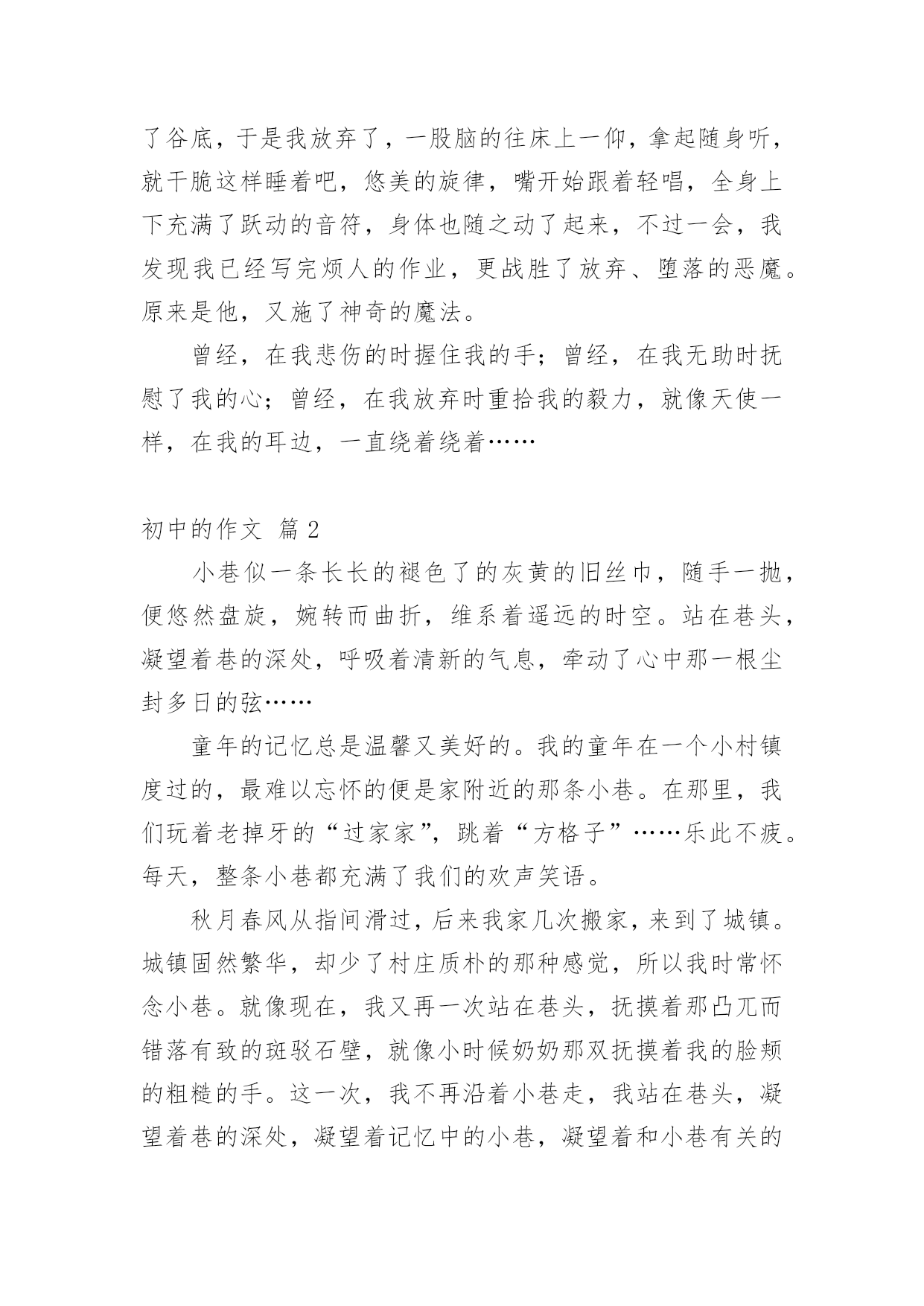 了谷底，于是我放弃了，一股脑的往床上一仰，拿起随身听，就干脆这样睡着吧，悠美的旋律，嘴开始跟着轻唱，全身上下充满了跃动的音符，身体也随之动了起来，不过一会，我发现我已经写完烦人的作业，更战胜了放弃、堕落的恶魔。原来是他，又施了神奇的魔法。

曾经，在我悲伤的时握住我的手；曾经，在我无助时抚慰了我的心；曾经，在我放弃时重拾我的毅力，就像天使一样，在我的耳边，一直绕着绕着……

初中的作文 篇2

小巷似一条长长的褪色了的灰黄的旧丝巾，随手一抛，便悠然盘旋，婉转而曲折，维系着遥远的时空。站在巷头，凝望着巷的深处，呼吸着清新的气息，牵动了心中那一根尘封多日的弦……

童年的记忆总是温馨又美好的。我的童年在一个小村镇度过的，最难以忘怀的便是家附近的那条小巷。在那里，我们玩着老掉牙的“过家家”，跳着“方格子”……乐此不疲。每天，整条小巷都充满了我们的欢声笑语。

秋月春风从指间滑过，后来我家几次搬家，来到了城镇。城镇固然繁华，却少了村庄质朴的那种感觉，所以我时常怀念小巷。就像现在，我又再一次站在巷头，抚摸着那凸兀而错落有致的斑驳石壁，就像小时候奶奶那双抚摸着我的脸颊的粗糙的手。这一次，我不再沿着小巷走，我站在巷头，凝望着巷的深处，凝望着记忆中的小巷，凝望着和小巷有关的